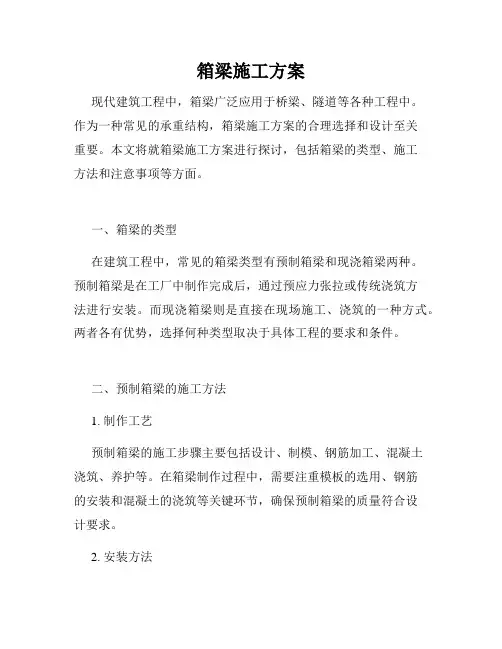 箱梁施工方案

现代建筑工程中，箱梁广泛应用于桥梁、隧道等各种工程中。作为一种常见的承重结构，箱梁施工方案的合理选择和设计至关重要。本文将就箱梁施工方案进行探讨，包括箱梁的类型、施工方法和注意事项等方面。

一、箱梁的类型

在建筑工程中，常见的箱梁类型有预制箱梁和现浇箱梁两种。预制箱梁是在工厂中制作完成后，通过预应力张拉或传统浇筑方法进行安装。而现浇箱梁则是直接在现场施工、浇筑的一种方式。两者各有优势，选择何种类型取决于具体工程的要求和条件。

二、预制箱梁的施工方法

1. 制作工艺

预制箱梁的施工步骤主要包括设计、制模、钢筋加工、混凝土浇筑、养护等。在箱梁制作过程中，需要注重模板的选用、钢筋的安装和混凝土的浇筑等关键环节，确保预制箱梁的质量符合设计要求。

2. 安装方法